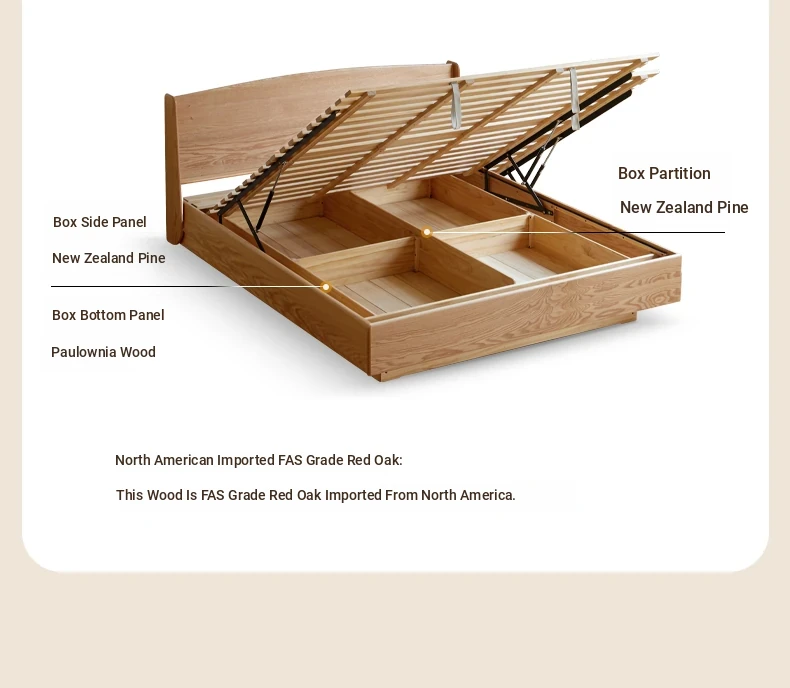 Box Side Panel

New Zealand Pine

Box Bottom Panel

Paulownia Wood

Box Partition

New Zealand Pine

North American Imported FAS Grade Red Oak:

This Wood Is FAS Grade Red Oak Imported From North America.